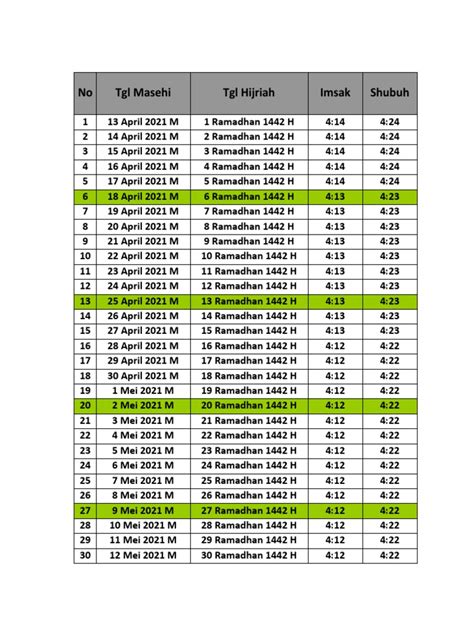 | No | Tgl Masehi | Tgl Hijriah | Imsak | Shubuh |
|---|---|---|---|---|
| 1 | 13 April 2021 M | 1 Ramadhan 1442 H | 4:14 | 4:24 |
| 2 | 14 April 2021 M | 2 Ramadhan 1442 H | 4:14 | 4:24 |
| 3 | 15 April 2021 M | 3 Ramadhan 1442 H | 4:14 | 4:24 |
| 4 | 16 April 2021 M | 4 Ramadhan 1442 H | 4:14 | 4:24 |
| 5 | 17 April 2021 M | 5 Ramadhan 1442 H | 4:14 | 4:24 |
| 6 | 18 April 2021 M | 6 Ramadhan 1442 H | 4:13 | 4:23 |
| 7 | 19 April 2021 M | 7 Ramadhan 1442 H | 4:13 | 4:23 |
| 8 | 20 April 2021 M | 8 Ramadhan 1442 H | 4:13 | 4:23 |
| 9 | 21 April 2021 M | 9 Ramadhan 1442 H | 4:13 | 4:23 |
| 10 | 22 April 2021 M | 10 Ramadhan 1442 H | 4:13 | 4:23 |
| 11 | 23 April 2021 M | 11 Ramadhan 1442 H | 4:13 | 4:23 |
| 12 | 24 April 2021 M | 12 Ramadhan 1442 H | 4:13 | 4:23 |
| 13 | 25 April 2021 M | 13 Ramadhan 1442 H | 4:13 | 4:23 |
| 14 | 26 April 2021 M | 14 Ramadhan 1442 H | 4:13 | 4:23 |
| 15 | 27 April 2021 M | 15 Ramadhan 1442 H | 4:13 | 4:23 |
| 16 | 28 April 2021 M | 16 Ramadhan 1442 H | 4:12 | 4:22 |
| 17 | 29 April 2021 M | 17 Ramadhan 1442 H | 4:12 | 4:22 |
| 18 | 30 April 2021 M | 18 Ramadhan 1442 H | 4:12 | 4:22 |
| 19 | 1 Mei 2021 M | 19 Ramadhan 1442 H | 4:12 | 4:22 |
| 20 | 2 Mei 2021 M | 20 Ramadhan 1442 H | 4:12 | 4:22 |
| 21 | 3 Mei 2021 M | 21 Ramadhan 1442 H | 4:12 | 4:22 |
| 22 | 4 Mei 2021 M | 22 Ramadhan 1442 H | 4:12 | 4:22 |
| 23 | 5 Mei 2021 M | 23 Ramadhan 1442 H | 4:12 | 4:22 |
| 24 | 6 Mei 2021 M | 24 Ramadhan 1442 H | 4:12 | 4:22 |
| 25 | 7 Mei 2021 M | 25 Ramadhan 1442 H | 4:12 | 4:22 |
| 26 | 8 Mei 2021 M | 26 Ramadhan 1442 H | 4:12 | 4:22 |
| 27 | 9 Mei 2021 M | 27 Ramadhan 1442 H | 4:12 | 4:22 |
| 28 | 10 Mei 2021 M | 28 Ramadhan 1442 H | 4:12 | 4:22 |
| 29 | 11 Mei 2021 M | 29 Ramadhan 1442 H | 4:12 | 4:22 |
| 30 | 12 Mei 2021 M | 30 Ramadhan 1442 H | 4:12 | 4:22 |